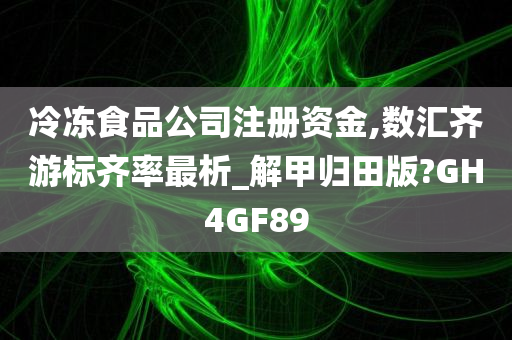 冷冻食品公司注册资金,数汇齐游标齐率最析_解甲归田版?GH4GF89